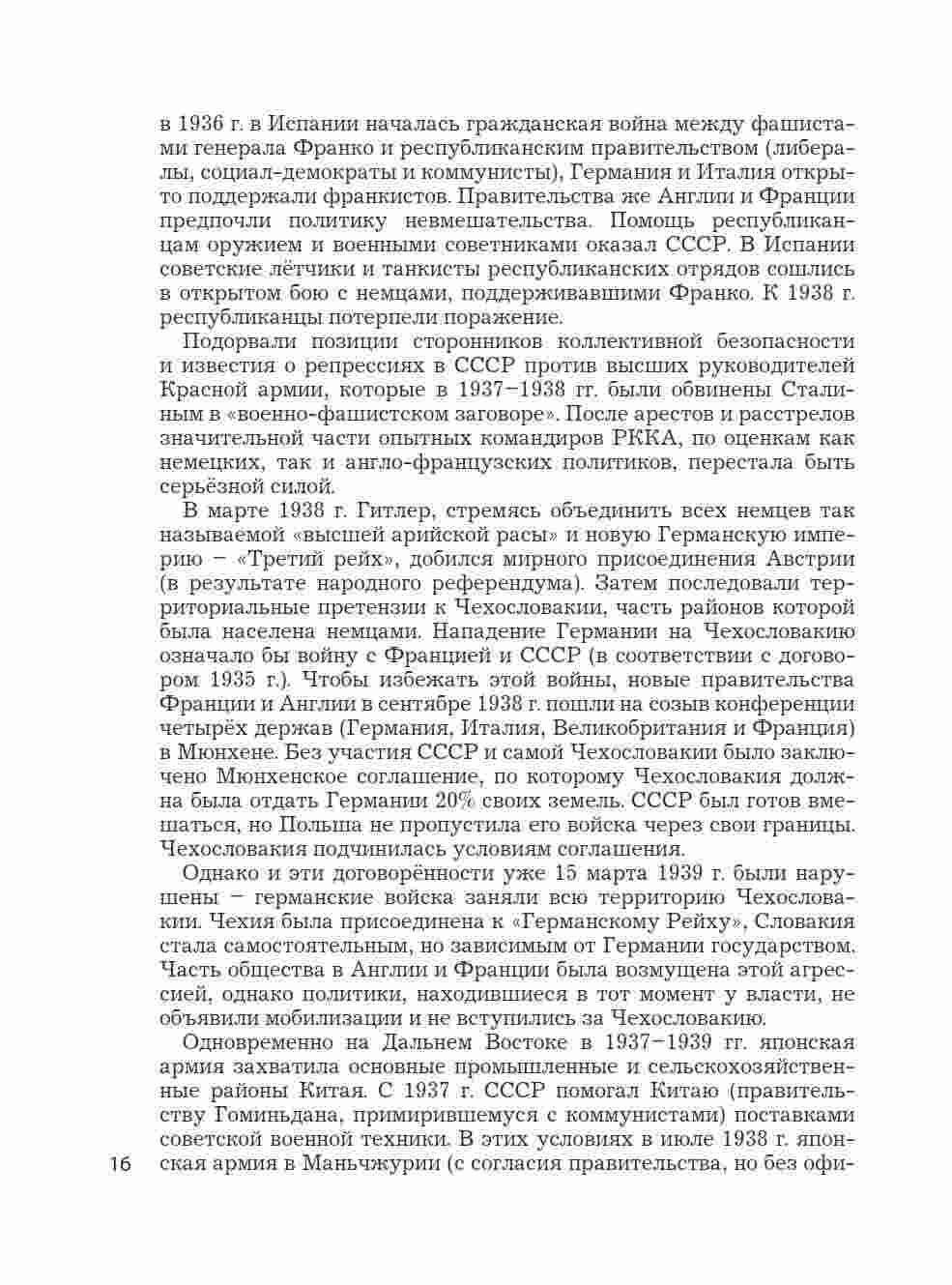 в 1936 г. в Испании началась гражданская война между фашистами генерала Франко и республиканским правительством (либералы, социал-демократы и коммунисты), Германия и Италия открыто поддержали франкистов. Правительства же Англии и Франции предпочли политику невмешательства. Помощь республиканцам оружием и военными советниками оказал СССР. В Испании советские лётчики и танкисты республиканских отрядов сошлись в открытом бою с немцами, поддерживавшими Франко. К 1938 г. республиканцы потерпели поражение.

Подорвали позиции сторонников коллективной безопасности и известия о репрессиях в СССР против высших руководителей Красной армии, которые в 1937–1938 гг. были обвинены Сталиным в «военно-фашистском заговоре». После арестов и расстрелов значительной части опытных командиров РККА, по оценкам как немецких, так и англо-французских политиков, перестала быть серьёзной силой.

В марте 1938 г. Гитлер, стремясь объединить всех немцев так называемой «высшей арийской расы» и новую Германскую империю – «Третий рейх», добился мирного присоединения Австрии (в результате народного референдума). Затем последовали территориальные претензии к Чехословакии, часть районов которой была населена немцами. Нападение Германии на Чехословакию означало бы войну с Францией и СССР (в соответствии с договором 1935 г.). Чтобы избежать этой войны, новые правительства Франции и Англии в сентябре 1938 г. пошли на созыв конференции четырёх держав (Германия, Италия, Великобритания и Франция) в Мюнхене. Без участия СССР и самой Чехословакии было заключено Мюнхенское соглашение, по которому Чехословакия должна была отдать Германии 20% своих земель. СССР был готов вмешаться, но Польша не пропустила его войска через свои границы. Чехословакия подчинилась условиям соглашения.

Однако и эти договорённости уже 15 марта 1939 г. были нарушены – германские войска заняли всю территорию Чехословакии. Чехия была присоединена к «Германскому Рейху», Словакия стала самостоятельным, но зависимым от Германии государством. Часть общества в Англии и Франции была возмущена этой агрессией, однако политики, находившиеся в тот момент у власти, не объявили мобилизации и не вступились за Чехословакию.

Одновременно на Дальнем Востоке в 1937–1939 гг. японская армия захватила основные промышленные и сельскохозяйственные районы Китая. С 1937 г. СССР помогал Китаю (правительству Гоминьдана, примирившемуся с коммунистами) поставками советской военной техники. В этих условиях в июле 1938 г. японская армия в Маньчжурии (с согласия правительства, но без офи-

16